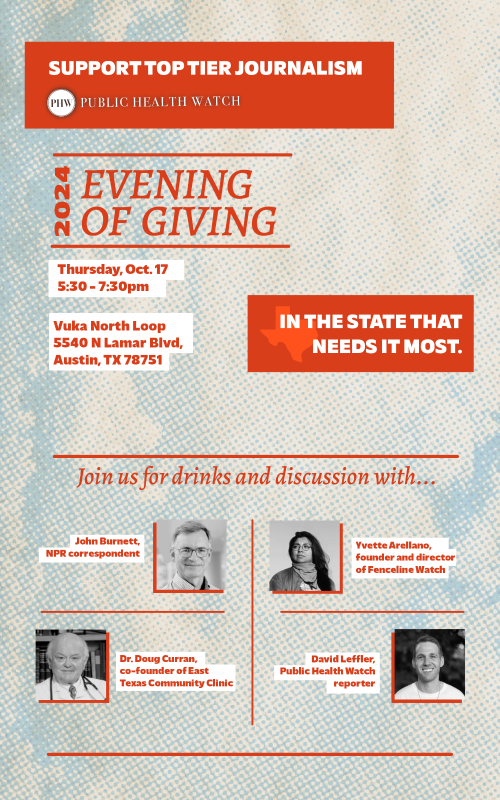 SUPPORT TOP TIER JOURNALISM

PHW PUBLIC HEALTH WATCH

2024 EVENING OF GIVING

Thursday, Oct. 17
5:30 - 7:30pm

Vuka North Loop
5540 N Lamar Blvd,
Austin, TX 78751

IN THE STATE THAT NEEDS IT MOST.

Join us for drinks and discussion with…

John Burnett, NPR correspondent

Yvette Arellano, founder and director of Fenceline Watch

Dr. Doug Curran, co-founder of East Texas Community Clinic

David Leffler, Public Health Watch reporter